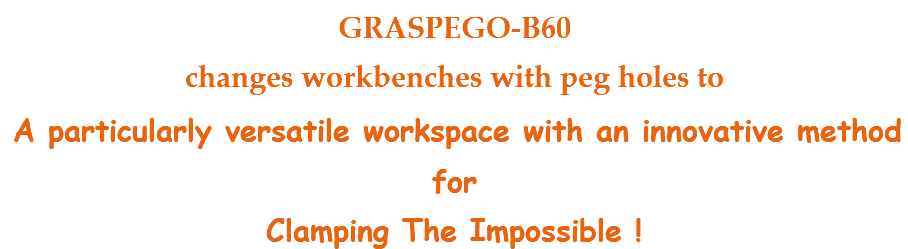 GRASPEGO-B60

changes workbenches with peg holes to

A particularly versatile workspace with an innovative method

for

Clamping The Impossible !